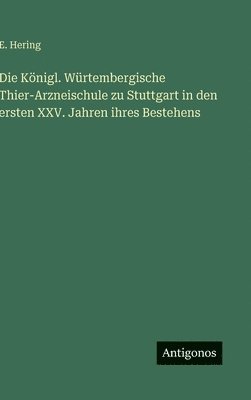 E. Hering

Die Königl. Würtembergische Thier-Arzneischule zu Stuttgart in den ersten XXV. Jahren ihres Bestehens

Antigonos